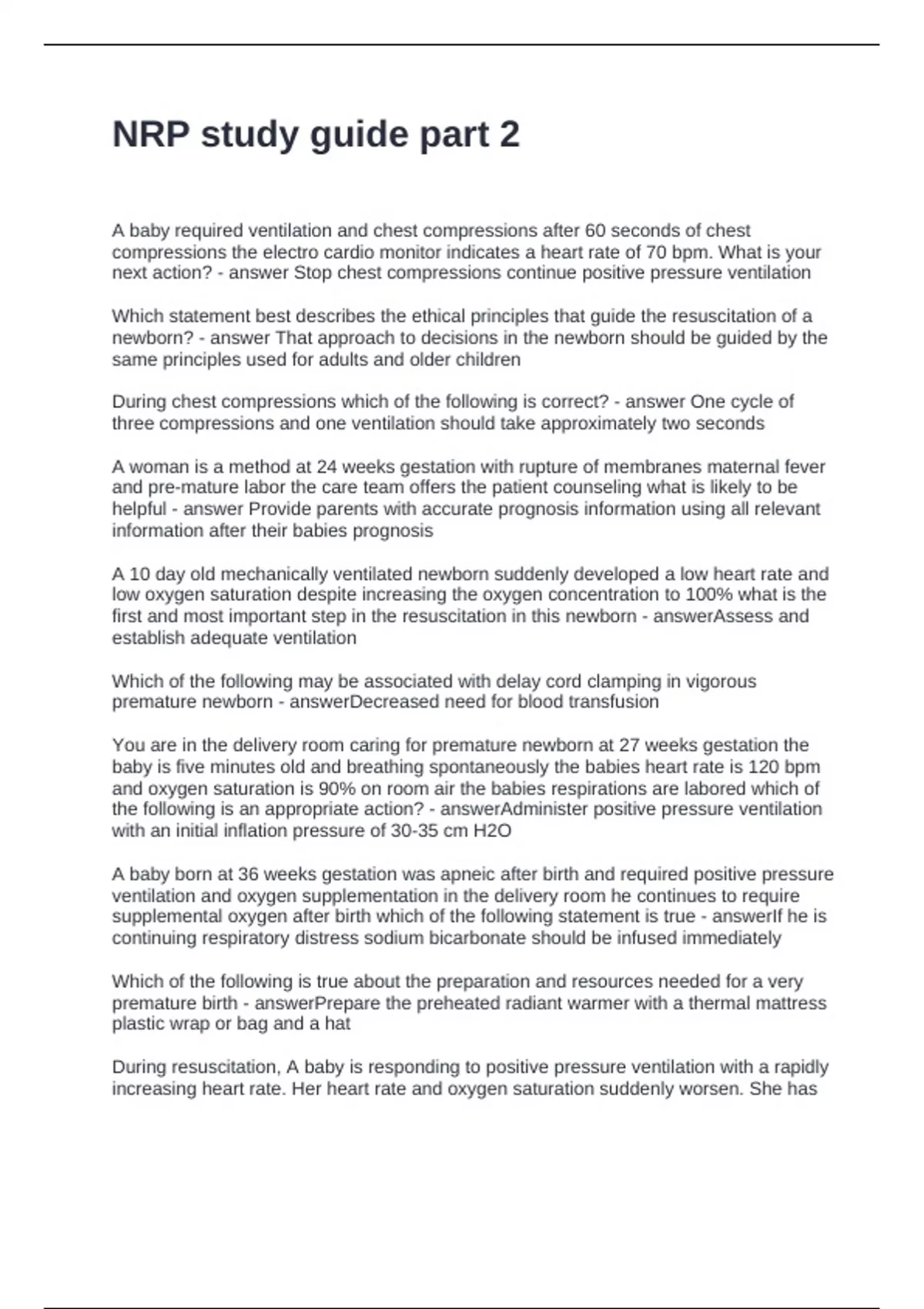 NRP study guide part 2

A baby required ventilation and chest compressions after 60 seconds of chest compressions the electro cardio monitor indicates a heart rate of 70 bpm. What is your next action? - answer Stop chest compressions continue positive pressure ventilation

Which statement best describes the ethical principles that guide the resuscitation of a newborn? - answer That approach to decisions in the newborn should be guided by the same principles used for adults and older children

During chest compressions which of the following is correct? - answer One cycle of three compressions and one ventilation should take approximately two seconds

A woman is a method at 24 weeks gestation with rupture of membranes maternal fever and pre-mature labor the care team offers the patient counseling what is likely to be helpful - answer Provide parents with accurate prognosis information using all relevant information after their babies prognosis

A 10 day old mechanically ventilated newborn suddenly developed a low heart rate and low oxygen saturation despite increasing the oxygen concentration to 100% what is the first and most important step in the resuscitation in this newborn - answerAssess and establish adequate ventilation

Which of the following may be associated with delay cord clamping in vigorous premature newborn - answerDecreased need for blood transfusion

You are in the delivery room caring for premature newborn at 27 weeks gestation the baby is five minutes old and breathing spontaneously the babies heart rate is 120 bpm and oxygen saturation is 90% on room air the babies respirations are labored which of the following is an appropriate action? - answerAdminister positive pressure ventilation with an initial inflation pressure of 30-35 cm H2O

A baby born at 36 weeks gestation was apneic after birth and required positive pressure ventilation and oxygen supplementation in the delivery room he continues to require supplemental oxygen after birth which of the following statement is true - answerIf he is continuing respiratory distress sodium bicarbonate should be infused immediately

Which of the following is true about the preparation and resources needed for a very premature birth - answerPrepare the preheated radiant warmer with a thermal mattress plastic wrap or bag and a hat

During resuscitation, A baby is responding to positive pressure ventilation with a rapidly increasing heart rate. Her heart rate and oxygen saturation suddenly worsen. She has